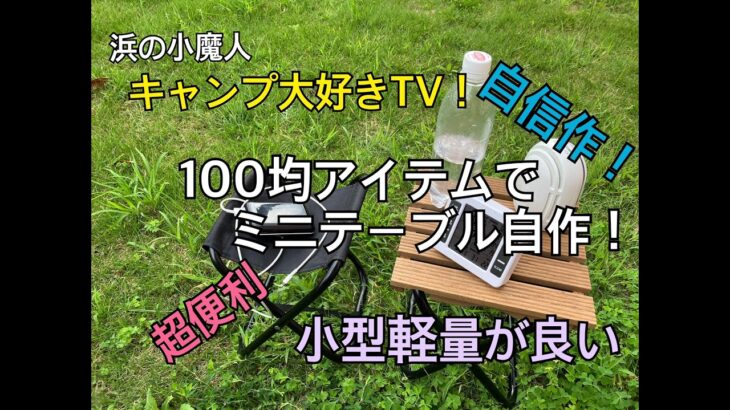 浜の小魔人
キャンプ大好きTV！
自信作！
100均アイテムで
ミニテーブル自作！
超便利
小型軽量が良い